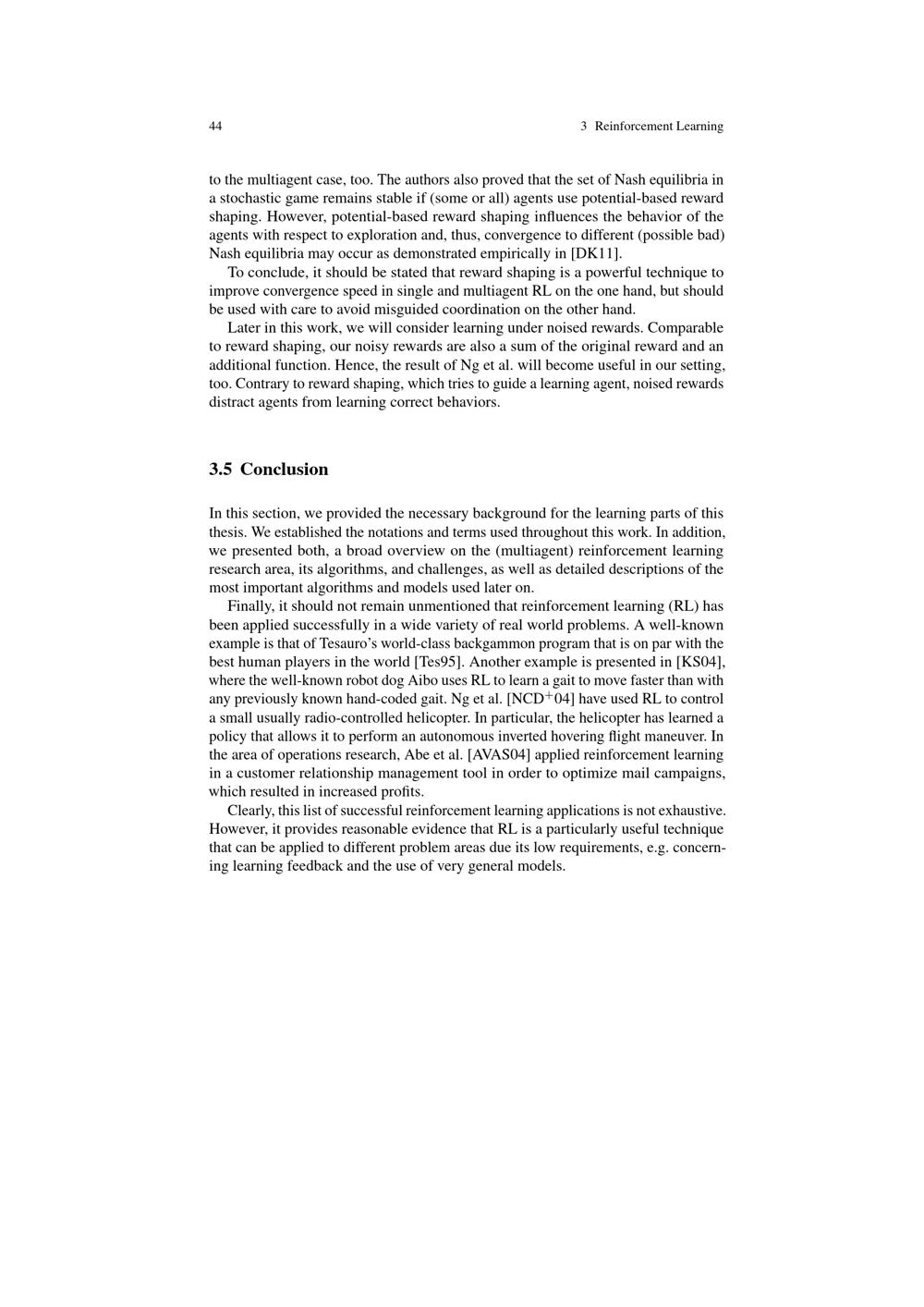 44 3 Reinforcement Learning

to the multiagent case, too. The authors also proved that the set of Nash equilibria in a stochastic game remains stable if (some or all) agents use potential-based reward shaping. However, potential-based reward shaping influences the behavior of the agents with respect to exploration and, thus, convergence to different (possible bad) Nash equilibria may occur as demonstrated empirically in [DK11].

To conclude, it should be stated that reward shaping is a powerful technique to improve convergence speed in single and multiagent RL on the one hand, but should be used with care to avoid misguided coordination on the other hand.

Later in this work, we will consider learning under noised rewards. Comparable to reward shaping, our noisy rewards are also a sum of the original reward and an additional function. Hence, the result of Ng et al. will become useful in our setting, too. Contrary to reward shaping, which tries to guide a learning agent, noised rewards distract agents from learning correct behaviors.

3.5 Conclusion

In this section, we provided the necessary background for the learning parts of this thesis. We established the notations and terms used throughout this work. In addition, we presented both, a broad overview on the (multiagent) reinforcement learning research area, its algorithms, and challenges, as well as detailed descriptions of the most important algorithms and models used later on.

Finally, it should not remain unmentioned that reinforcement learning (RL) has been applied successfully in a wide variety of real world problems. A well-known example is that of Tesauro's world-class backgammon program that is on par with the best human players in the world [Tes95]. Another example is presented in [KS04], where the well-known robot dog Aibo uses RL to learn a gait to move faster than with any previously known hand-coded gait. Ng et al. [NCD$^+$04] have used RL to control a small usually radio-controlled helicopter. In particular, the helicopter has learned a policy that allows it to perform an autonomous inverted hovering flight maneuver. In the area of operations research, Abe et al. [AVAS04] applied reinforcement learning in a customer relationship management tool in order to optimize mail campaigns, which resulted in increased profits.

Clearly, this list of successful reinforcement learning applications is not exhaustive. However, it provides reasonable evidence that RL is a particularly useful technique that can be applied to different problem areas due its low requirements, e.g. concerning learning feedback and the use of very general models.